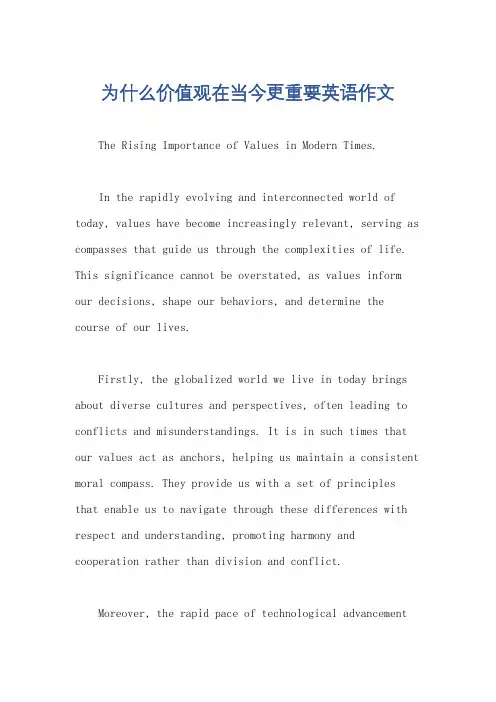 为什么价值观在当今更重要英语作文

The Rising Importance of Values in Modern Times.

In the rapidly evolving and interconnected world of today, values have become increasingly relevant, serving as compasses that guide us through the complexities of life. This significance cannot be overstated, as values inform our decisions, shape our behaviors, and determine the course of our lives.

Firstly, the globalized world we live in today brings about diverse cultures and perspectives, often leading to conflicts and misunderstandings. It is in such times that our values act as anchors, helping us maintain a consistent moral compass. They provide us with a set of principles that enable us to navigate through these differences with respect and understanding, promoting harmony and cooperation rather than division and conflict.

Moreover, the rapid pace of technological advancement